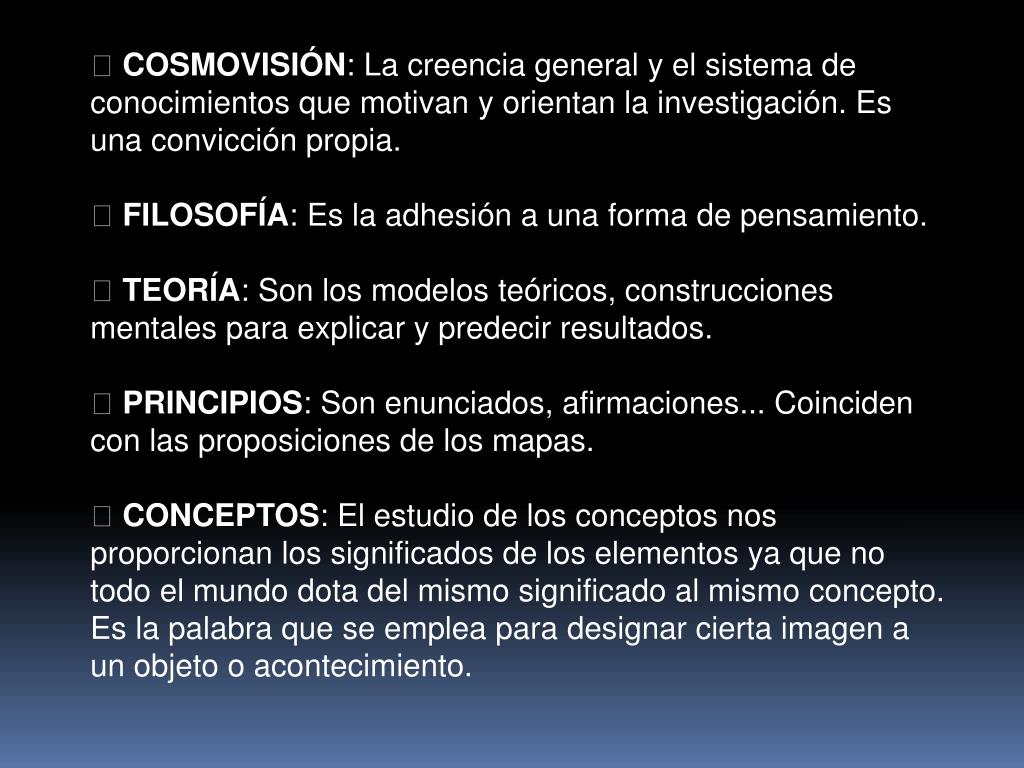 COSMOVISIÓN: La creencia general y el sistema de conocimientos que motivan y orientan la investigación. Es una convicción propia.

 FILOSOFÍA: Es la adhesión a una forma de pensamiento.

 TEORÍA: Son los modelos teóricos, construcciones mentales para explicar y predecir resultados.

 PRINCIPIOS: Son enunciados, afirmaciones... Coinciden con las proposiciones de los mapas.

 CONCEPTOS: El estudio de los conceptos nos proporcionan los significados de los elementos ya que no todo el mundo dota del mismo significado al mismo concepto. Es la palabra que se emplea para designar cierta imagen a un objeto o acontecimiento.